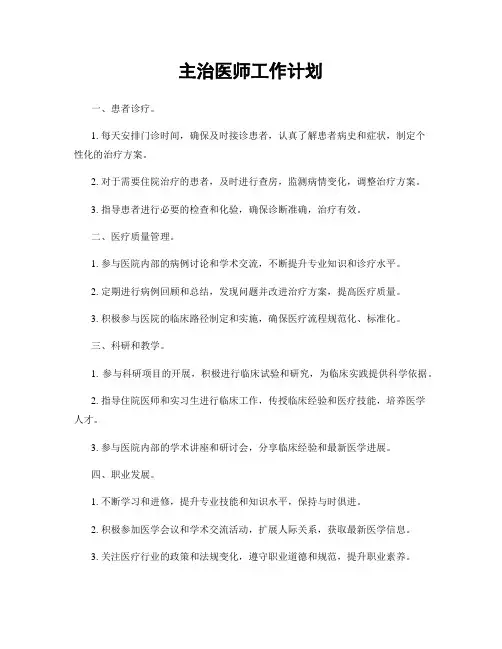 主治医师工作计划

一、患者诊疗。

1. 每天安排门诊时间，确保及时接诊患者，认真了解患者病史和症状，制定个性化的治疗方案。

2. 对于需要住院治疗的患者，及时进行查房，监测病情变化，调整治疗方案。

3. 指导患者进行必要的检查和化验，确保诊断准确，治疗有效。

二、医疗质量管理。

1. 参与医院内部的病例讨论和学术交流，不断提升专业知识和诊疗水平。

2. 定期进行病例回顾和总结，发现问题并改进治疗方案，提高医疗质量。

3. 积极参与医院的临床路径制定和实施，确保医疗流程规范化、标准化。

三、科研和教学。

1. 参与科研项目的开展，积极进行临床试验和研究，为临床实践提供科学依据。

2. 指导住院医师和实习生进行临床工作，传授临床经验和医疗技能，培养医学人才。

3. 参与医院内部的学术讲座和研讨会，分享临床经验和最新医学进展。

四、职业发展。

1. 不断学习和进修，提升专业技能和知识水平，保持与时俱进。

2. 积极参加医学会议和学术交流活动，扩展人际关系，获取最新医学信息。

3. 关注医疗行业的政策和法规变化，遵守职业道德和规范，提升职业素养。